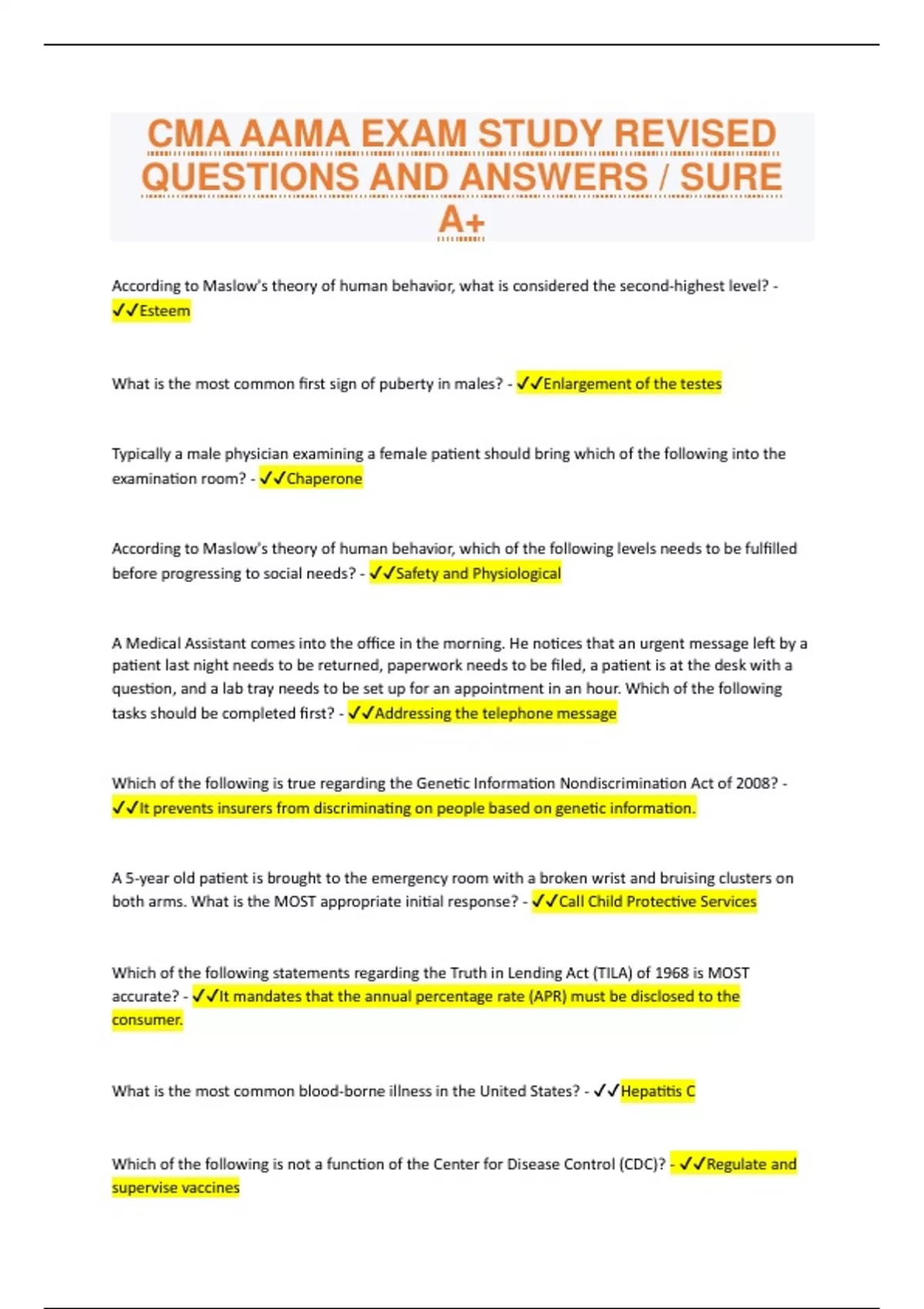 CMA AAMA EXAM STUDY REVISED QUESTIONS AND ANSWERS / SURE A+

According to Maslow's theory of human behavior, what is considered the second-highest level? - ✓✓Esteem

What is the most common first sign of puberty in males? - ✓✓Enlargement of the testes

Typically a male physician examining a female patient should bring which of the following into the examination room? - ✓✓Chaperone

According to Maslow's theory of human behavior, which of the following levels needs to be fulfilled before progressing to social needs? - ✓✓Safety and Physiological

A Medical Assistant comes into the office in the morning. He notices that an urgent message left by a patient last night needs to be returned, paperwork needs to be filed, a patient is at the desk with a question, and a lab tray needs to be set up for an appointment in an hour. Which of the following tasks should be completed first? - ✓✓Addressing the telephone message

Which of the following is true regarding the Genetic Information Nondiscrimination Act of 2008? - ✓✓It prevents insurers from discriminating on people based on genetic information.

A 5-year old patient is brought to the emergency room with a broken wrist and bruising clusters on both arms. What is the MOST appropriate initial response? - ✓✓Call Child Protective Services

Which of the following statements regarding the Truth in Lending Act (TILA) of 1968 is MOST accurate? - ✓✓It mandates that the annual percentage rate (APR) must be disclosed to the consumer.

What is the most common blood-borne illness in the United States? - ✓✓Hepatitis C

Which of the following is not a function of the Center for Disease Control (CDC)? - ✓✓Regulate and supervise vaccines